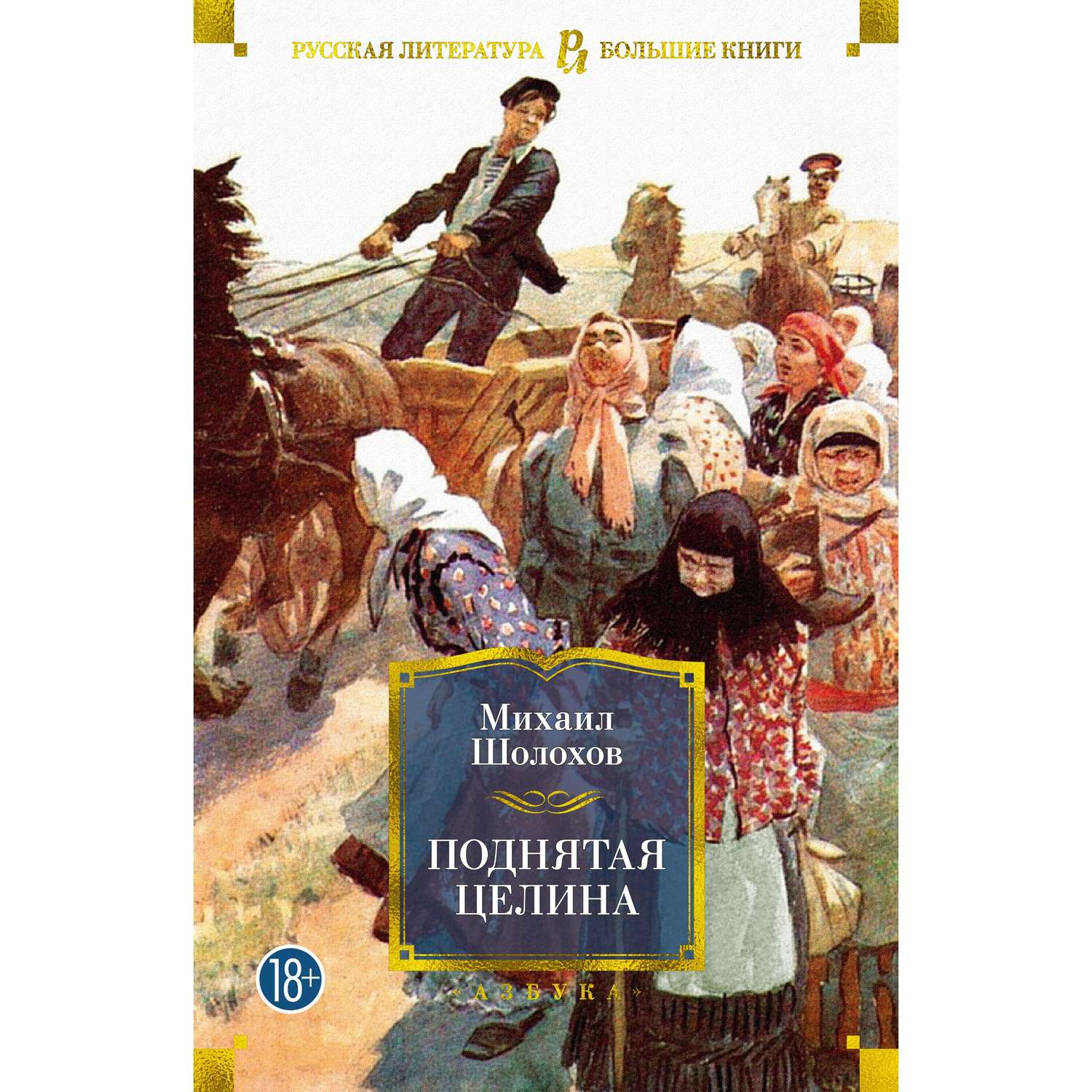 РУССКАЯ ЛИТЕРАТУРА РЛ БОЛЬШИЕ КНИГИ

Михаил Шолохов

ПОДНЯТАЯ ЦЕЛИНА

18+

«АЗБУКА»